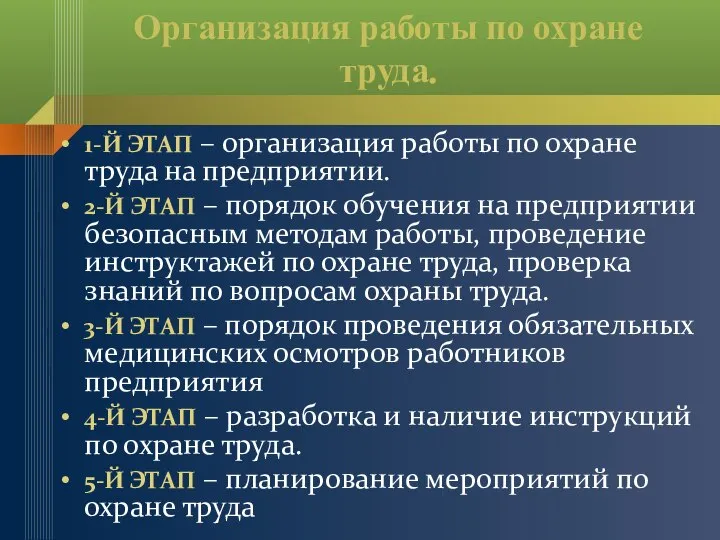 Организация работы по охране труда.

• 1-Й ЭТАП – организация работы по охране труда на предприятии.
• 2-Й ЭТАП – порядок обучения на предприятии безопасным методам работы, проведение инструктажей по охране труда, проверка знаний по вопросам охраны труда.
• 3-Й ЭТАП – порядок проведения обязательных медицинских осмотров работников предприятия
• 4-Й ЭТАП – разработка и наличие инструкций по охране труда.
• 5-Й ЭТАП – планирование мероприятий по охране труда